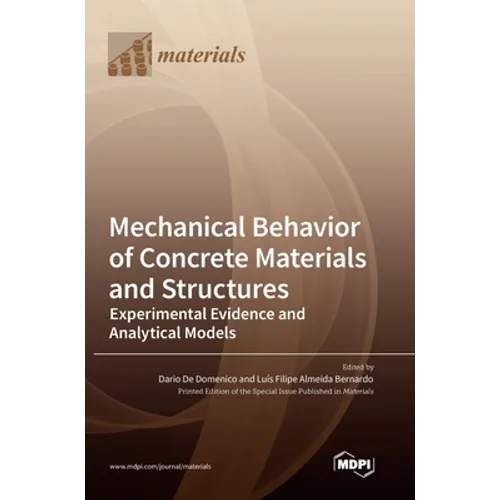 materials

Mechanical Behavior of Concrete Materials and Structures

Experimental Evidence and Analytical Models

Edited by

Dario De Domenico and Luís Filipe Almeida Bernardo

Printed Edition of the Special Issue Published in Materials

www.mdpi.com/journal/materials

MDPI